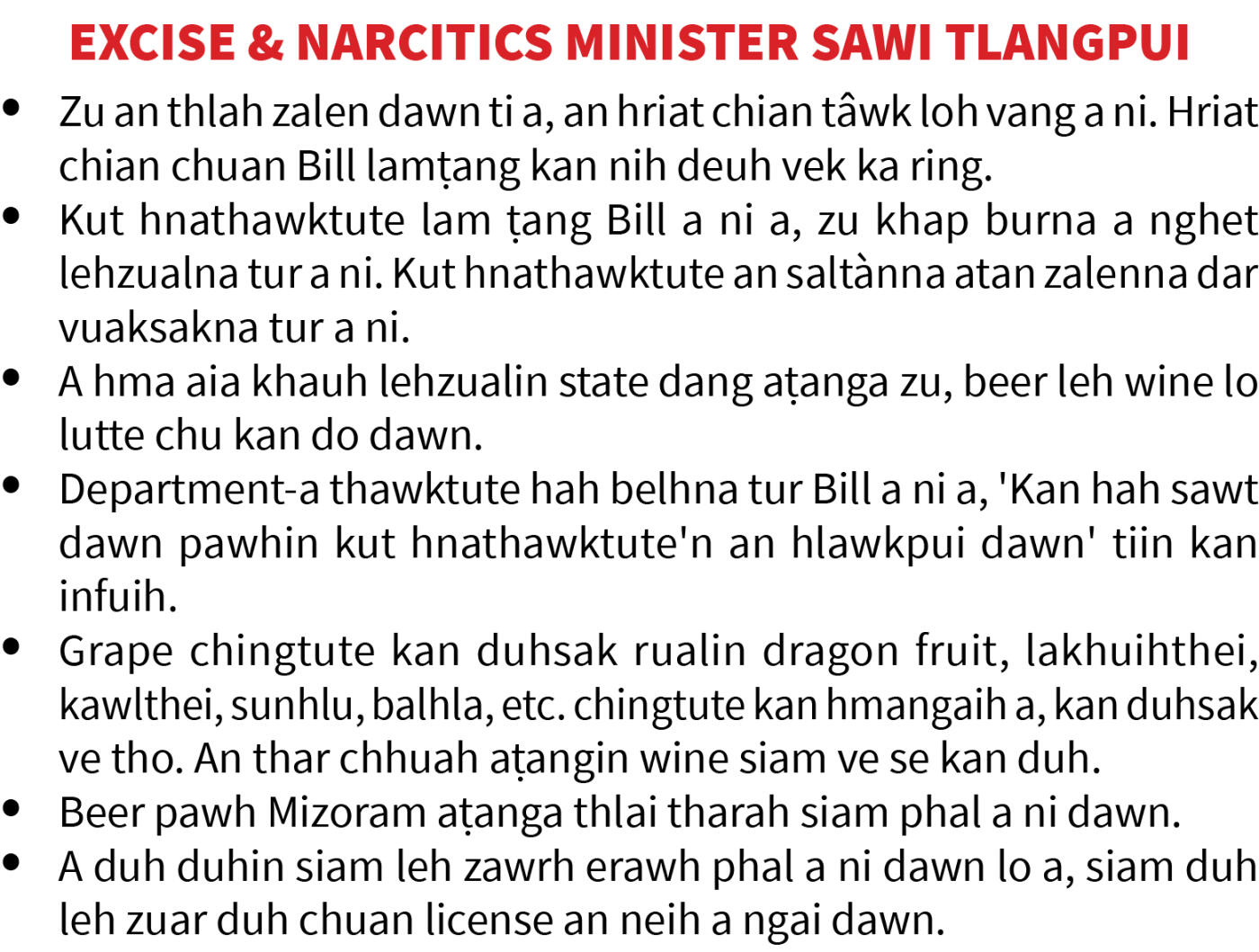 EXCISE & NARCITICS MINISTER SAWI TLANGPUI

• Zu an thlah zalen dawn ti a, an hriat chian tâwk loh vang a ni. Hriat chian chuan Bill lamṭang kan nih deuh vek ka ring.
• Kut hnathawktute lam ṭang Bill a ni a, zu khap burna a nghet lehzualna tur a ni. Kut hnathawktute an saltànna atan zalenna dar vuaksakna tur a ni.
• A hma aia khauh lehzualin state dang aṭanga zu, beer leh wine lo lutte chu kan do dawn.
• Department-a thawktute hah belhna tur Bill a ni a, 'Kan hah sawt dawn pawhin kut hnathawktute'n an hlawkpui dawn' tiin kan infuih.
• Grape chingtute kan duhsak rualin dragon fruit, lakhuihthei, kawlthei, sunhlu, balhla, etc. chingtute kan hmangaih a, kan duhsak ve tho. An thar chhuah aṭangin wine siam ve se kan duh.
• Beer pawh Mizoram aṭanga thlai tharah siam phal a ni dawn.
• A duh duhin siam leh zawrh erawh phal a ni dawn lo a, siam duh leh zuar duh chuan license an neih a ngai dawn.